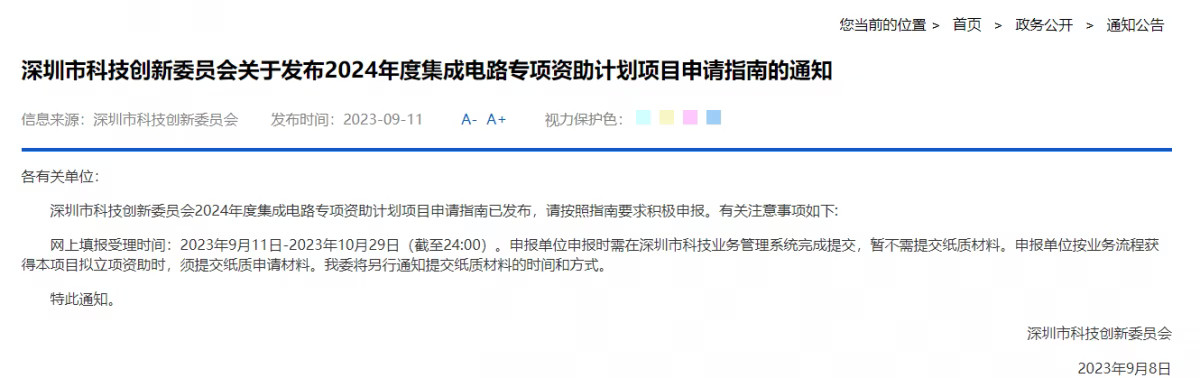 您当前的位置 > 首页 > 政务公开 > 通知公告

深圳市科技创新委员会关于发布2024年度集成电路专项资助计划项目申请指南的通知

信息来源：深圳市科技创新委员会 发布时间：2023-09-11 A- A+ 视力保护色：

各有关单位:

深圳市科技创新委员会2024年度集成电路专项资助计划项目申请指南已发布，请按照指南要求积极申报。有关注意事项如下:

网上填报受理时间：2023年9月11日-2023年10月29日（截至24:00）。申报单位申报时需在深圳市科技业务管理系统完成提交，暂不需提交纸质材料。申报单位按业务流程获得本项目拟立项资助时，须提交纸质申请材料。我委将另行通知提交纸质材料的时间和方式。

特此通知。

深圳市科技创新委员会

2023年9月8日